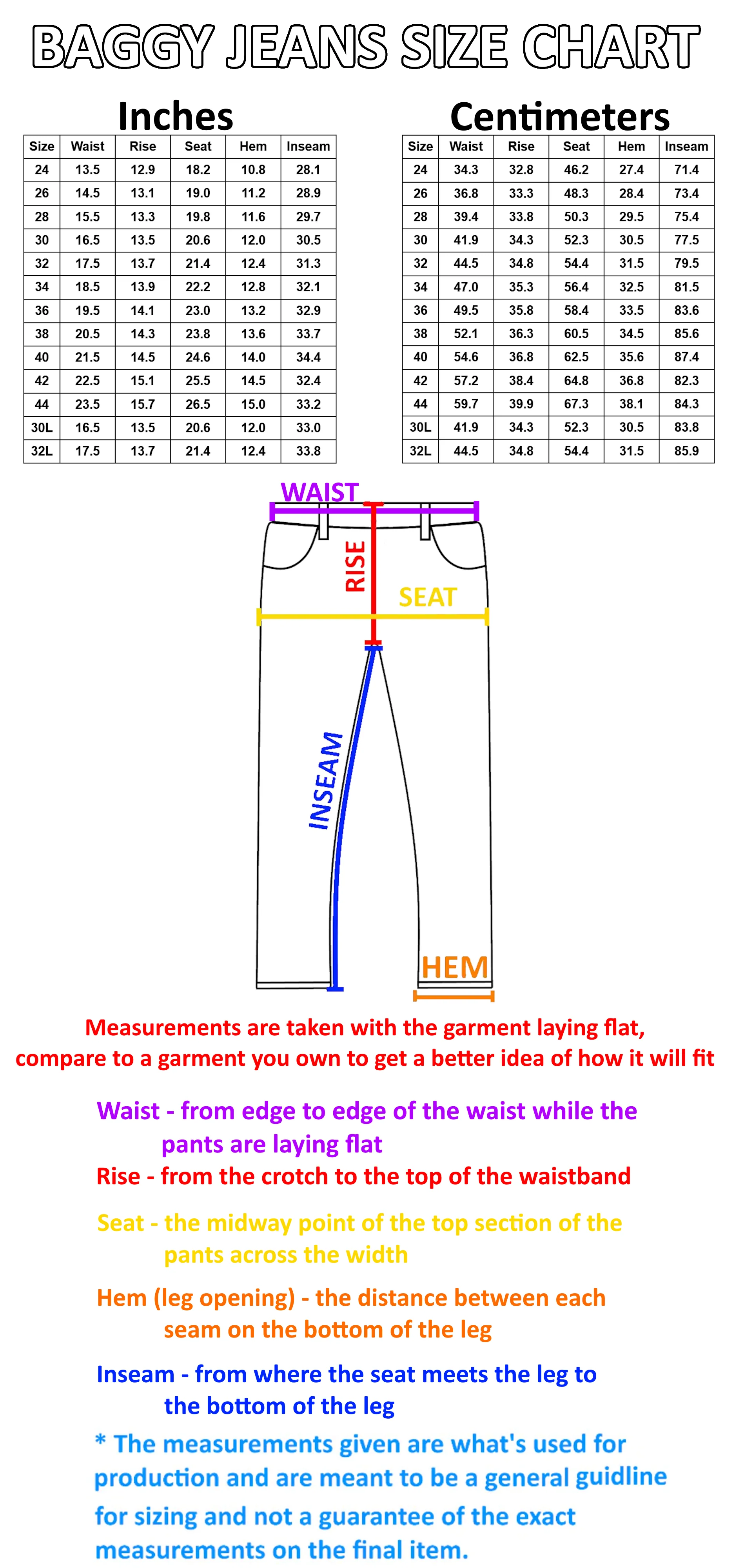 BAGGY JEANS SIZE CHART

Inches

| Size | Waist | Rise | Seat | Hem | Inseam |
|---|---|---|---|---|---|
| 24 | 13.5 | 12.9 | 18.2 | 10.8 | 28.1 |
| 26 | 14.5 | 13.1 | 19.0 | 11.2 | 28.9 |
| 28 | 15.5 | 13.3 | 19.8 | 11.6 | 29.7 |
| 30 | 16.5 | 13.5 | 20.6 | 12.0 | 30.5 |
| 32 | 17.5 | 13.7 | 21.4 | 12.4 | 31.3 |
| 34 | 18.5 | 13.9 | 22.2 | 12.8 | 32.1 |
| 36 | 19.5 | 14.1 | 23.0 | 13.2 | 32.9 |
| 38 | 20.5 | 14.3 | 23.8 | 13.6 | 33.7 |
| 40 | 21.5 | 14.5 | 24.6 | 14.0 | 34.4 |
| 42 | 22.5 | 15.1 | 25.5 | 14.5 | 32.4 |
| 44 | 23.5 | 15.7 | 26.5 | 15.0 | 33.2 |
| 30L | 16.5 | 13.5 | 20.6 | 12.0 | 33.0 |
| 32L | 17.5 | 13.7 | 21.4 | 12.4 | 33.8 |

Centimeters

| Size | Waist | Rise | Seat | Hem | Inseam |
|---|---|---|---|---|---|
| 24 | 34.3 | 32.8 | 46.2 | 27.4 | 71.4 |
| 26 | 36.8 | 33.3 | 48.3 | 28.4 | 73.4 |
| 28 | 39.4 | 33.8 | 50.3 | 29.5 | 75.4 |
| 30 | 41.9 | 34.3 | 52.3 | 30.5 | 77.5 |
| 32 | 44.5 | 34.8 | 54.4 | 31.5 | 79.5 |
| 34 | 47.0 | 35.3 | 56.4 | 32.5 | 81.5 |
| 36 | 49.5 | 35.8 | 58.4 | 33.5 | 83.6 |
| 38 | 52.1 | 36.3 | 60.5 | 34.5 | 85.6 |
| 40 | 54.6 | 36.8 | 62.5 | 35.6 | 87.4 |
| 42 | 57.2 | 38.4 | 64.8 | 36.8 | 82.3 |
| 44 | 59.7 | 39.9 | 67.3 | 38.1 | 84.3 |
| 30L | 41.9 | 34.3 | 52.3 | 30.5 | 83.8 |
| 32L | 44.5 | 34.8 | 54.4 | 31.5 | 85.9 |

WAIST
RISE
SEAT
INSEAM
HEM

Measurements are taken with the garment laying flat, compare to a garment you own to get a better idea of how it will fit

Waist - from edge to edge of the waist while the pants are laying flat
Rise - from the crotch to the top of the waistband

Seat - the midway point of the top section of the pants across the width

Hem (leg opening) - the distance between each seam on the bottom of the leg

Inseam - from where the seat meets the leg to the bottom of the leg

* The measurements given are what's used for production and are meant to be a general guidline for sizing and not a guarantee of the exact measurements on the final item.